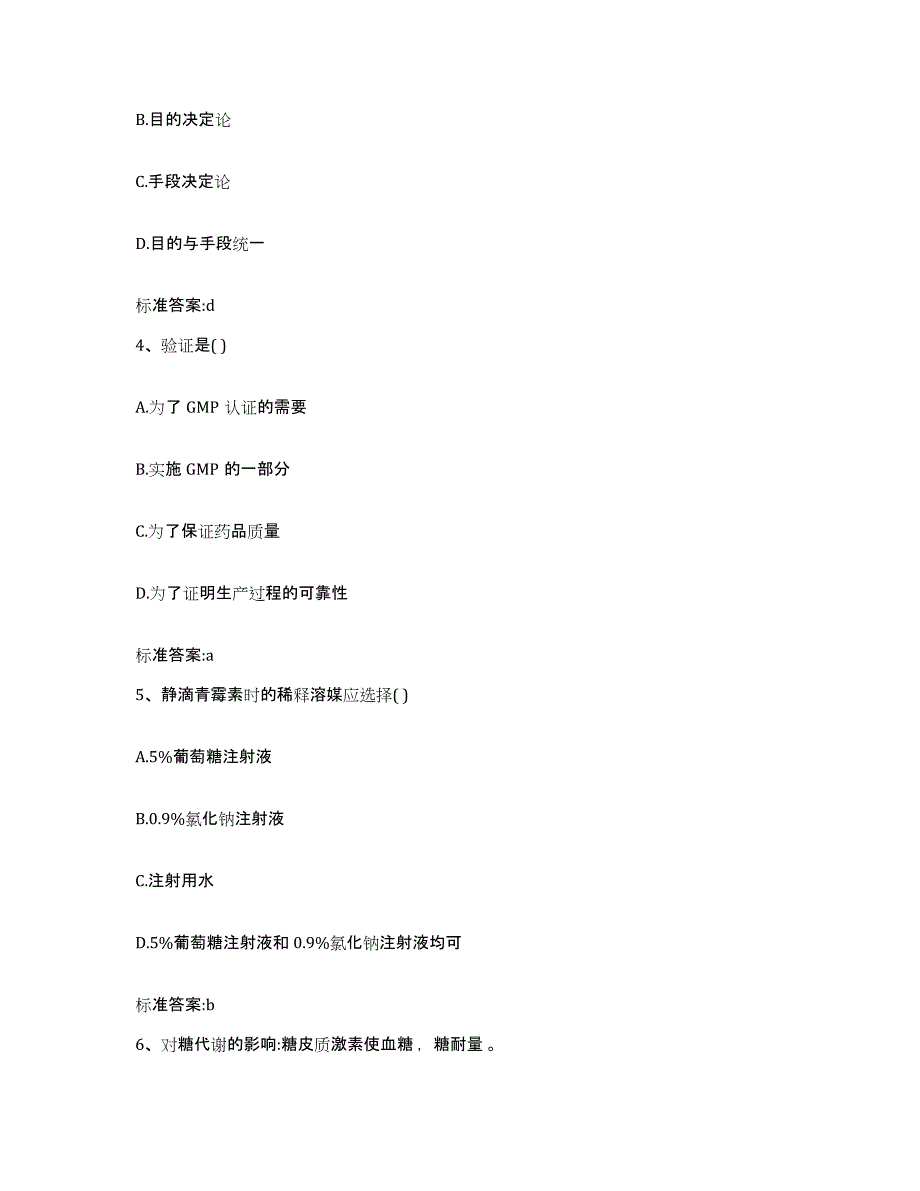 B.目的决定论

C.手段决定论

D.目的与手段统一

标准答案:d

4、验证是( )

A.为了 GMP 认证的需要

B.实施 GMP 的一部分

C.为了保证药品质量

D.为了证明生产过程的可靠性

标准答案:a

5、静滴青霉素时的稀释溶媒应选择( )

A.5%葡萄糖注射液

B.0.9%氯化钠注射液

C.注射用水

D.5%葡萄糖注射液和 0.9%氯化钠注射液均可

标准答案:b

6、对糖代谢的影响:糖皮质激素使血糖， 糖耐量 。